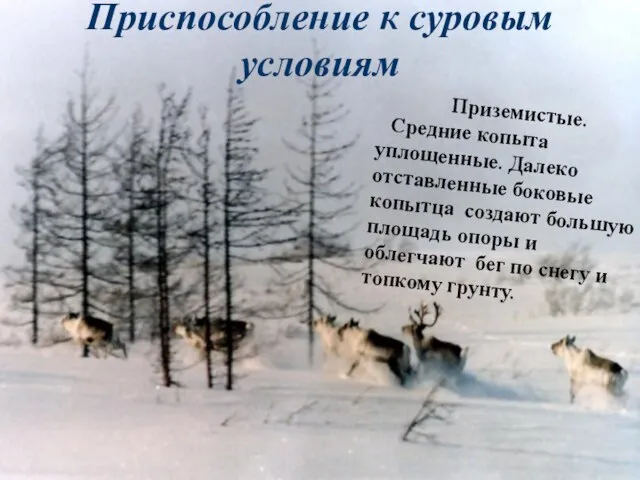 Приспособление к суровым условиям

Приземистые. Средние копыта уплощенные. Далеко отставленные боковые копытца создают большую площадь опоры и облегчают бег по снегу и топкому грунту.